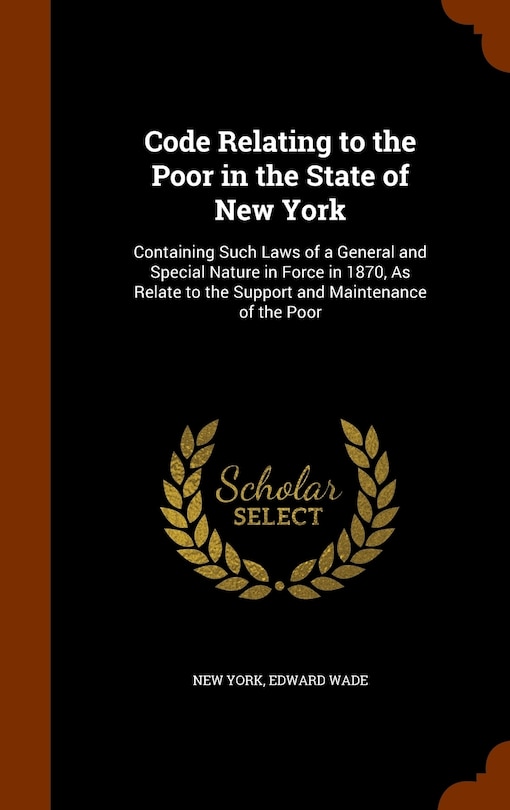 Code Relating to the Poor in the State of New York

Containing Such Laws of a General and Special Nature in Force in 1870, As Relate to the Support and Maintenance of the Poor

Scholar SELECT

NEW YORK, EDWARD WADE